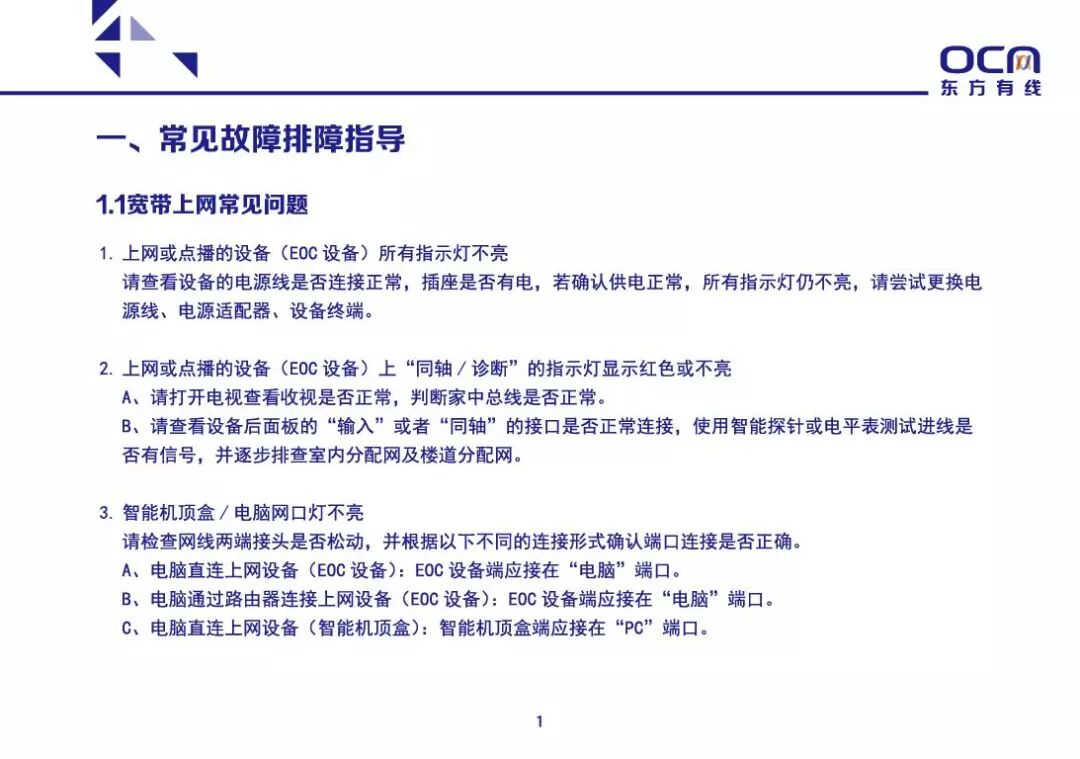 OCN
东方有线

一、常见故障排障指导

1.1宽带上网常见问题

1. 上网或点播的设备（EOC 设备）所有指示灯不亮
请查看设备的电源线是否连接正常，插座是否有电，若确认供电正常，所有指示灯仍不亮，请尝试更换电源线、电源适配器、设备终端。

2. 上网或点播的设备（EOC 设备）上“同轴 / 诊断”的指示灯显示红色或不亮
A、请打开电视查看收视是否正常，判断家中总线是否正常。
B、请查看设备后面板的“输入”或者“同轴”的接口是否正常连接，使用智能探针或电平表测试进线是否有信号，并逐步排查室内分配网及楼道分配网。

3. 智能机顶盒 / 电脑网口灯不亮
请检查网线两端接头是否松动，并根据以下不同的连接形式确认端口连接是否正确。
A、电脑直连上网设备（EOC 设备）：EOC 设备端应接在“电脑”端口。
B、电脑通过路由器连接上网设备（EOC 设备）：EOC 设备端应接在“电脑”端口。
C、电脑直连上网设备（智能机顶盒）：智能机顶盒端应接在“PC”端口。

1